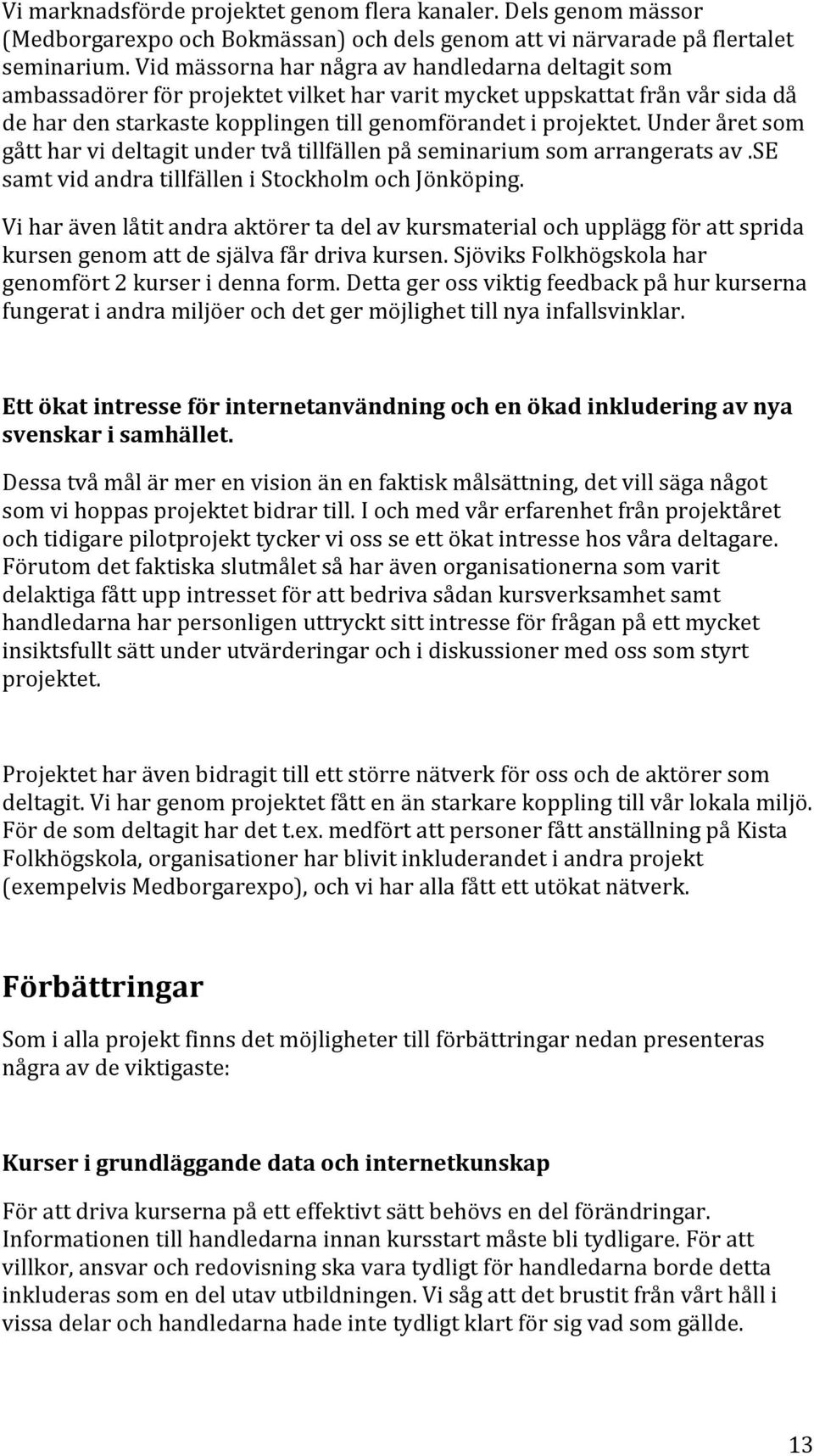 Vi marknadsförde projektet genom flera kanaler. Dels genom mässor (Medborgarexpo och Bokmässan) och dels genom att vi närvarade på flertalet seminarium. Vid mässorna har några av handledarna deltagit som ambassadörer för projektet vilket har varit mycket uppskattat från vår sida då de har den starkaste kopplingen till genomförandet i projektet. Under året som gått har vi deltagit under två tillfällen på seminarium som arrangerats av .SE samt vid andra tillfällen i Stockholm och Jönköping.

Vi har även låtit andra aktörer ta del av kursmaterial och upplägg för att sprida kursen genom att de själva får driva kursen. Sjöviks Folkhögskola har genomfört 2 kurser i denna form. Detta ger oss viktig feedback på hur kurserna fungerat i andra miljöer och det ger möjlighet till nya infallsvinklar.

Ett ökat intresse för internetanvändning och en ökad inkludering av nya svenskar i samhället.

Dessa två mål är mer en vision än en faktisk målsättning, det vill säga något som vi hoppas projektet bidrar till. I och med vår erfarenhet från projektåret och tidigare pilotprojekt tycker vi oss se ett ökat intresse hos våra deltagare. Förutom det faktiska slutmålet så har även organisationerna som varit delaktiga fått upp intresset för att bedriva sådan kursverksamhet samt handledarna har personligen uttryckt sitt intresse för frågan på ett mycket insiktsfullt sätt under utvärderingar och i diskussioner med oss som styrt projektet.

Projektet har även bidragit till ett större nätverk för oss och de aktörer som deltagit. Vi har genom projektet fått en än starkare koppling till vår lokala miljö. För de som deltagit har det t.ex. medfört att personer fått anställning på Kista Folkhögskola, organisationer har blivit inkluderandet i andra projekt (exempelvis Medborgarexpo), och vi har alla fått ett utökat nätverk.

Förbättringar

Som i alla projekt finns det möjligheter till förbättringar nedan presenteras några av de viktigaste:

Kurser i grundläggande data och internetkunskap

För att driva kurserna på ett effektivt sätt behövs en del förändringar. Informationen till handledarna innan kursstart måste bli tydligare. För att villkor, ansvar och redovisning ska vara tydligt för handledarna borde detta inkluderas som en del utav utbildningen. Vi såg att det brustit från vårt håll i vissa delar och handledarna hade inte tydligt klart för sig vad som gällde.

13